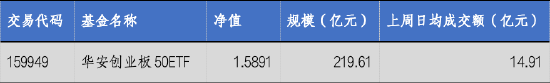 | 交易代码 | 基金名称 | 净值 | 规模（亿元） | 上周日均成交额（亿元） |
|---|---|---|---|---|
| 159949 | 华安创业板 50ETF | 1.5891 | 219.61 | 14.91 |